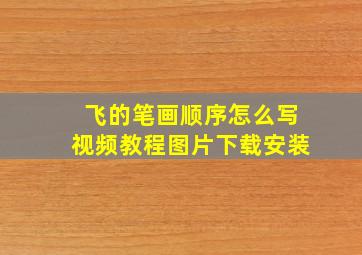 飞的笔画顺序怎么写
视频教程图片下载安装